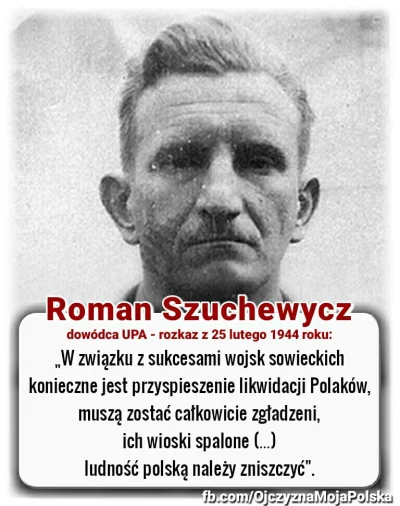 Roman Szuchewycz

dowódca UPA - rozkaz z 25 lutego 1944 roku:

„W związku z sukcesami wojsk sowieckich konieczne jest przyspieszenie likwidacji Polaków, muszą zostać całkowicie zgładzeni, ich wioski spalone (...) ludność polską należy zniszczyć".

fb.com/OjczyznaMojaPolska